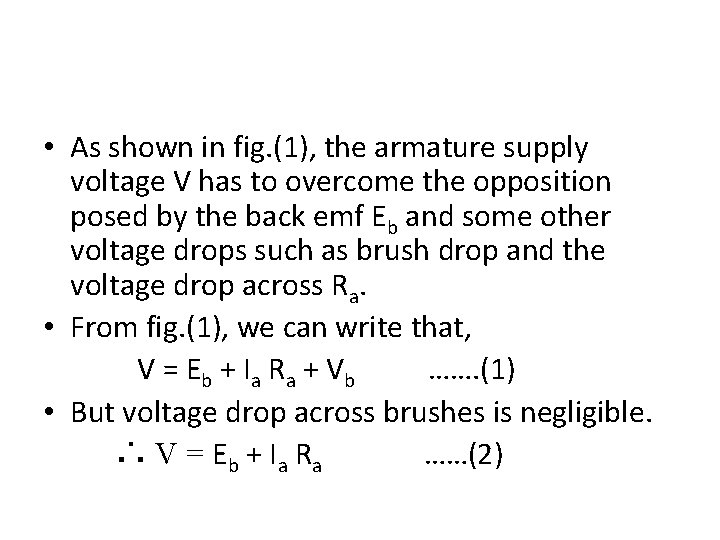 • As shown in fig.(1), the armature supply voltage V has to overcome the opposition posed by the back emf $E_b$ and some other voltage drops such as brush drop and the voltage drop across $R_a$.

• From fig.(1), we can write that,

$V = E_b + I_a R_a + V_b$ .......(1)

• But voltage drop across brushes is negligible.

$\therefore V = E_b + I_a R_a$ ......(2)